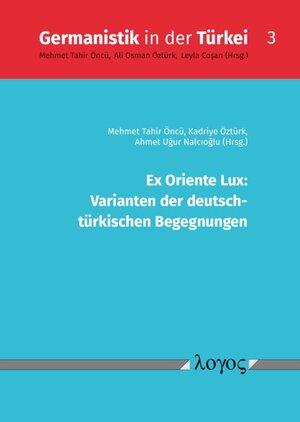 Germanistik in der Türkei 3
Mehmet Tahir Öncü, Ali Osman Öztürk, Leyla Coşan (Hrsg.)

Mehmet Tahir Öncü, Kadriye Öztürk, Ahmet Uğur Nalcıoğlu (Hrsg.)

Ex Oriente Lux: Varianten der deutsch-türkischen Begegnungen

λογος